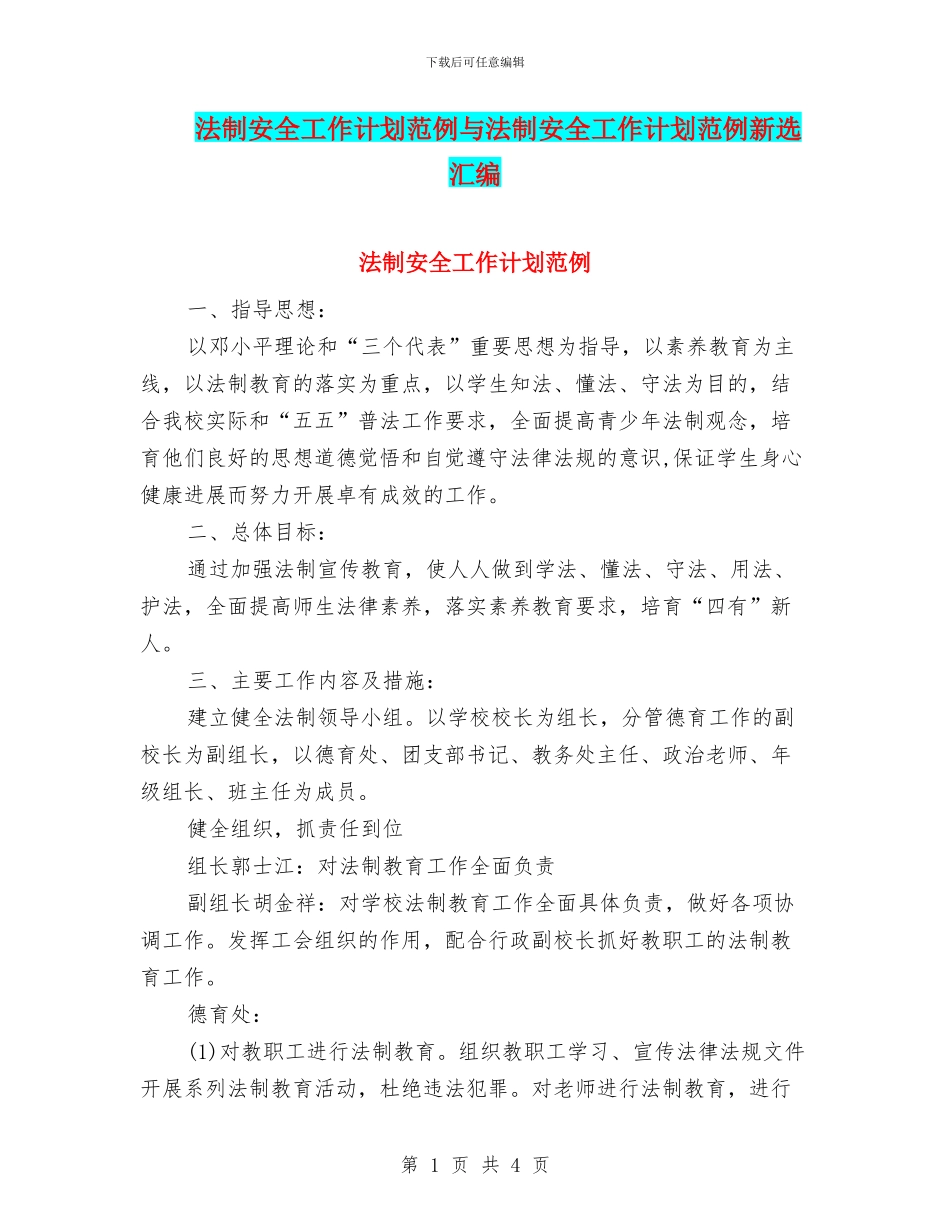 下载后可任意编辑

法制安全工作计划范例与法制安全工作计划范例新选汇编

法制安全工作计划范例

一、指导思想：

以邓小平理论和“三个代表”重要思想为指导，以素养教育为主线，以法制教育的落实为重点，以学生知法、懂法、守法为目的，结合我校实际和“五五”普法工作要求，全面提高青少年法制观念，培育他们良好的思想道德觉悟和自觉遵守法律法规的意识,保证学生身心健康进展而努力开展卓有成效的工作。

二、总体目标：

通过加强法制宣传教育，使人人做到学法、懂法、守法、用法、护法，全面提高师生法律素养，落实素养教育要求，培育“四有”新人。

三、主要工作内容及措施：

建立健全法制领导小组。以学校校长为组长，分管德育工作的副校长为副组长，以德育处、团支部书记、教务处主任、政治老师、年级组长、班主任为成员。

健全组织，抓责任到位

组长郭士江：对法制教育工作全面负责

副组长胡金祥：对学校法制教育工作全面具体负责，做好各项协调工作。发挥工会组织的作用，配合行政副校长抓好教职工的法制教育工作。

德育处：

(1)对教职工进行法制教育。组织教职工学习、宣传法律法规文件开展系列法制教育活动，杜绝违法犯罪。对老师进行法制教育，进行

第 1 页 共 4 页